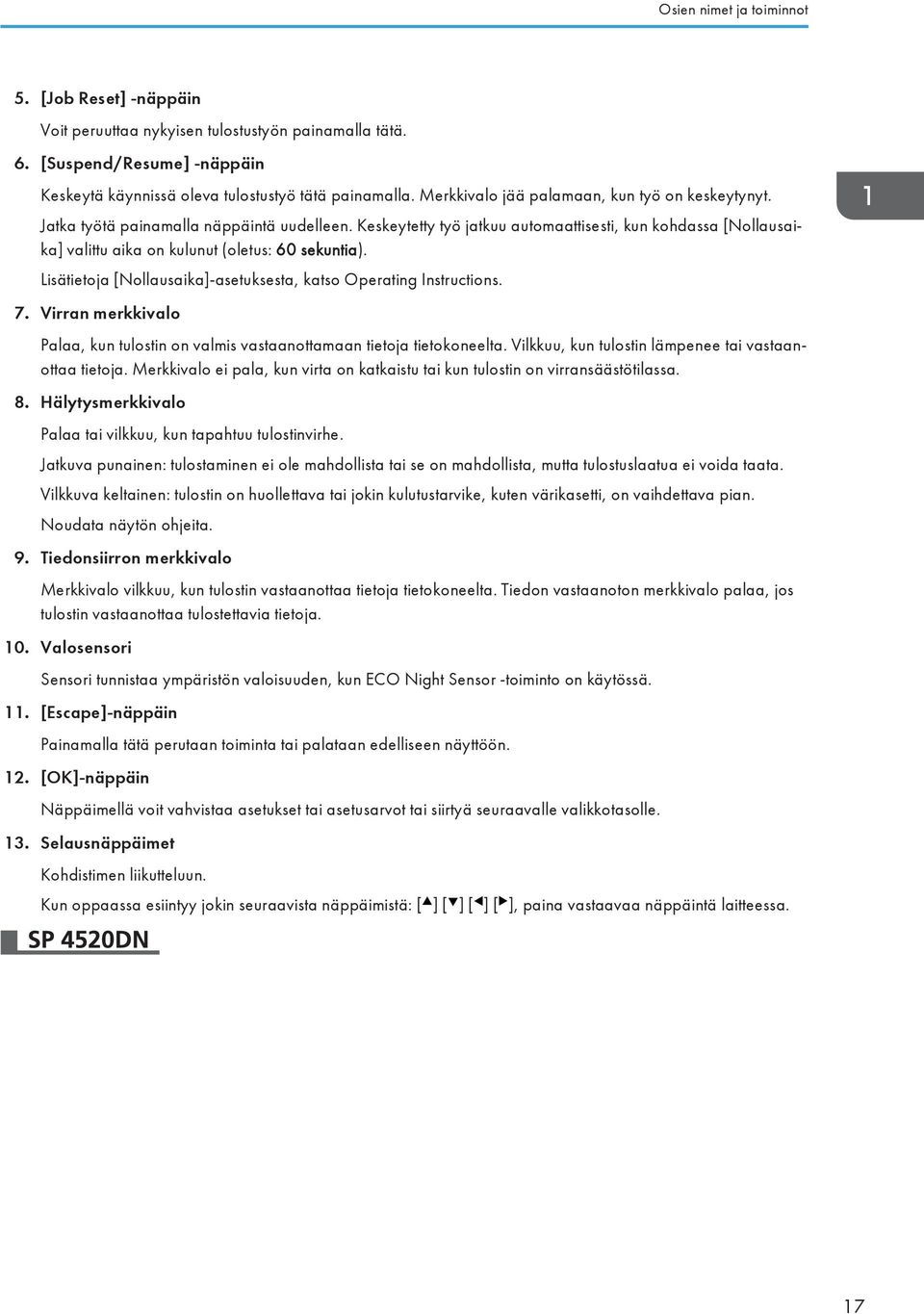 Osien nimet ja toiminnot

5. [Job Reset] -näppäin

Voit peruuttaa nykyisen tulostustyön painamalla tätä.

6. [Suspend/Resume] -näppäin

Keskeytä käynnissä oleva tulostustyö tätä painamalla. Merkkivalo jää palamaan, kun työ on keskeytynyt.

Jatka työtä painamalla näppäintä uudelleen. Keskeytetty työ jatkuu automaattisesti, kun kohdassa [Nollausaika] valittu aika on kulunut (oletus: 60 sekuntia).

Lisätietoja [Nollausaika]-asetuksesta, katso Operating Instructions.

1

7. Virran merkkivalo

Palaa, kun tulostin on valmis vastaanottamaan tietoja tietokoneelta. Vilkkuu, kun tulostin lämpenee tai vastaanottaa tietoja. Merkkivalo ei pala, kun virta on katkaistu tai kun tulostin on virransäästötilassa.

8. Hälytysmerkkivalo

Palaa tai vilkkuu, kun tapahtuu tulostinvirhe.

Jatkuva punainen: tulostaminen ei ole mahdollista tai se on mahdollista, mutta tulostuslaatua ei voida taata.

Vilkkuva keltainen: tulostin on huollettava tai jokin kulutustarvike, kuten värikasetti, on vaihdettava pian.

Noudata näytön ohjeita.

9. Tiedonsiirron merkkivalo

Merkkivalo vilkkuu, kun tulostin vastaanottaa tietoja tietokoneelta. Tiedon vastaanoton merkkivalo palaa, jos tulostin vastaanottaa tulostettavia tietoja.

10. Valosensori

Sensori tunnistaa ympäristön valoisuuden, kun ECO Night Sensor -toiminto on käytössä.

11. [Escape]-näppäin

Painamalla tätä perutaan toiminta tai palataan edelliseen näyttöön.

12. [OK]-näppäin

Näppäimellä voit vahvistaa asetukset tai asetusarvot tai siirtyä seuraavalle valikkotasolle.

13. Selausnäppäimet

Kohdistimen liikutteluun.

Kun oppaassa esiintyy jokin seuraavista näppäimistä: [▲] [▼] [◀] [▶], paina vastaavaa näppäintä laitteessa.

SP 4520DN

17